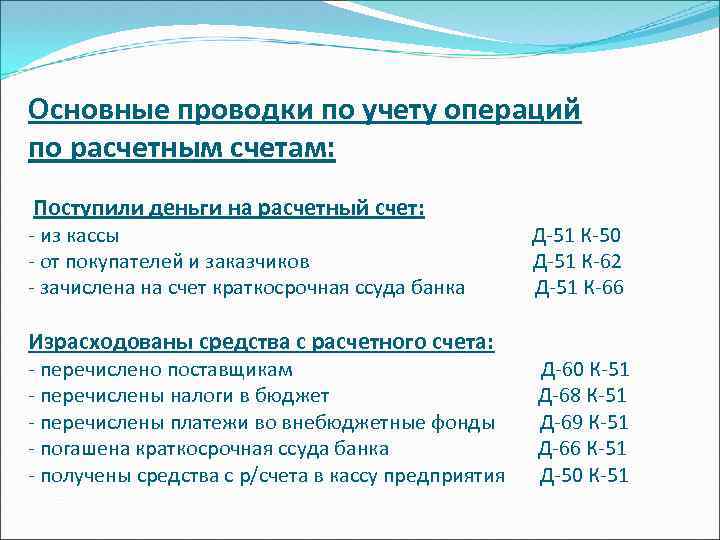 Основные проводки по учету операций по расчетным счетам:

Поступили деньги на расчетный счет:
- из кассы Д-51 К-50
- от покупателей и заказчиков Д-51 К-62
- зачислена на счет краткосрочная ссуда банка Д-51 К-66

Израсходованы средства с расчетного счета:
- перечислено поставщикам Д-60 К-51
- перечислены налоги в бюджет Д-68 К-51
- перечислены платежи во внебюджетные фонды Д-69 К-51
- погашена краткосрочная ссуда банка Д-66 К-51
- получены средства с р/счета в кассу предприятия Д-50 К-51